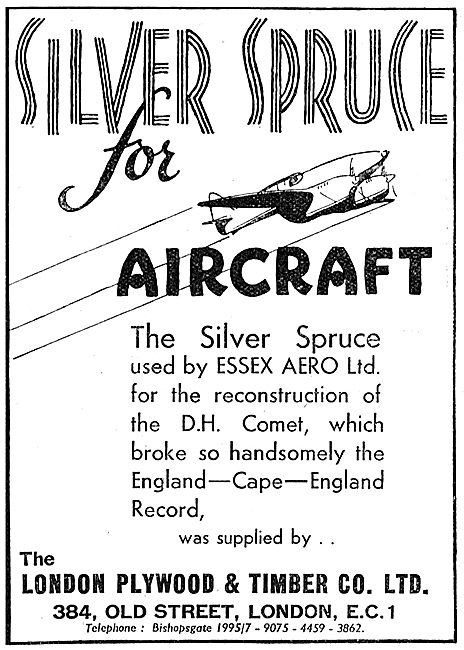 SILVER SPRUCE

for

AIRCRAFT

The Silver Spruce used by ESSEX AERO Ltd. for the reconstruction of the D.H. Comet, which broke so handsomely the England—Cape—England Record,

was supplied by . .

The
LONDON PLYWOOD & TIMBER CO. LTD.
384, OLD STREET, LONDON, E.C.1
Telephone : Bishopsgate 1995/7 - 9075 - 4459 - 3862.